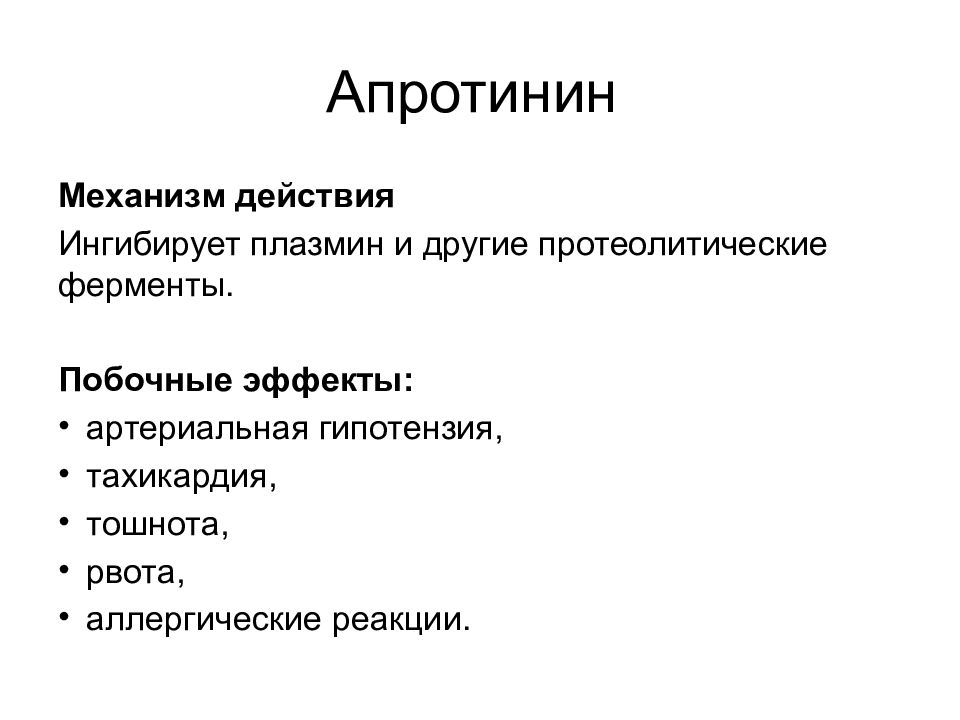 Апротинин

Механизм действия
Ингибирует плазмин и другие протеолитические ферменты.

Побочные эффекты:
• артериальная гипотензия,
• тахикардия,
• тошнота,
• рвота,
• аллергические реакции.